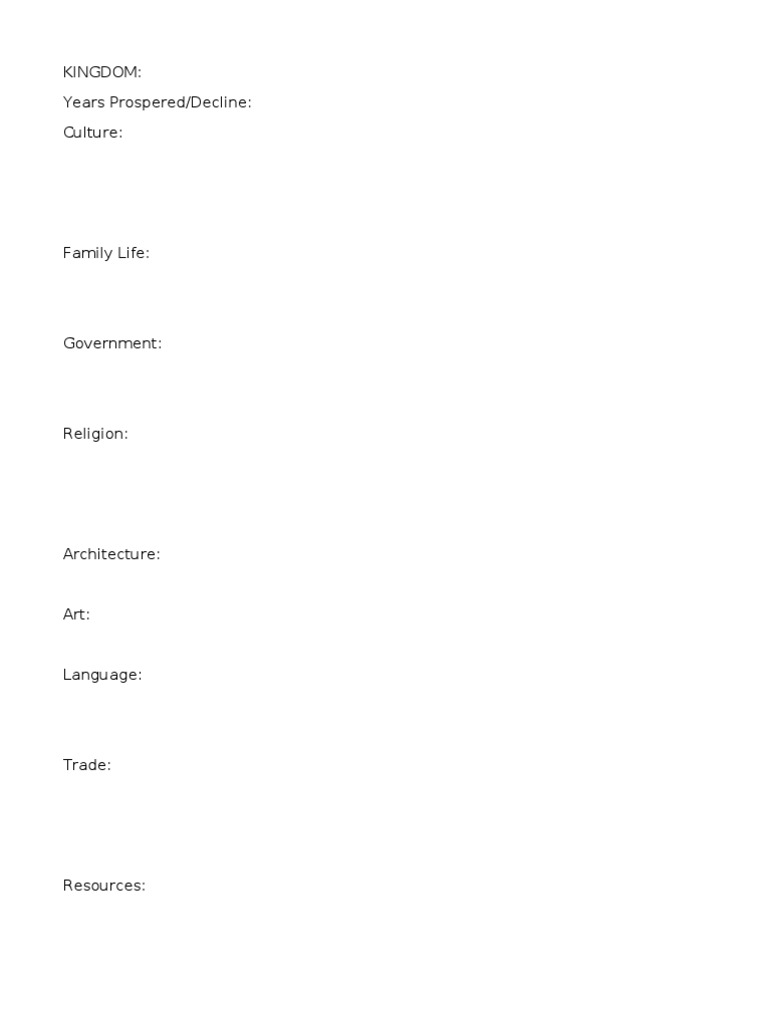 KINGDOM:
Years Prospered/Decline:
Culture:

Family Life:

Government:

Religion:

Architecture:

Art:

Language:

Trade:

Resources: